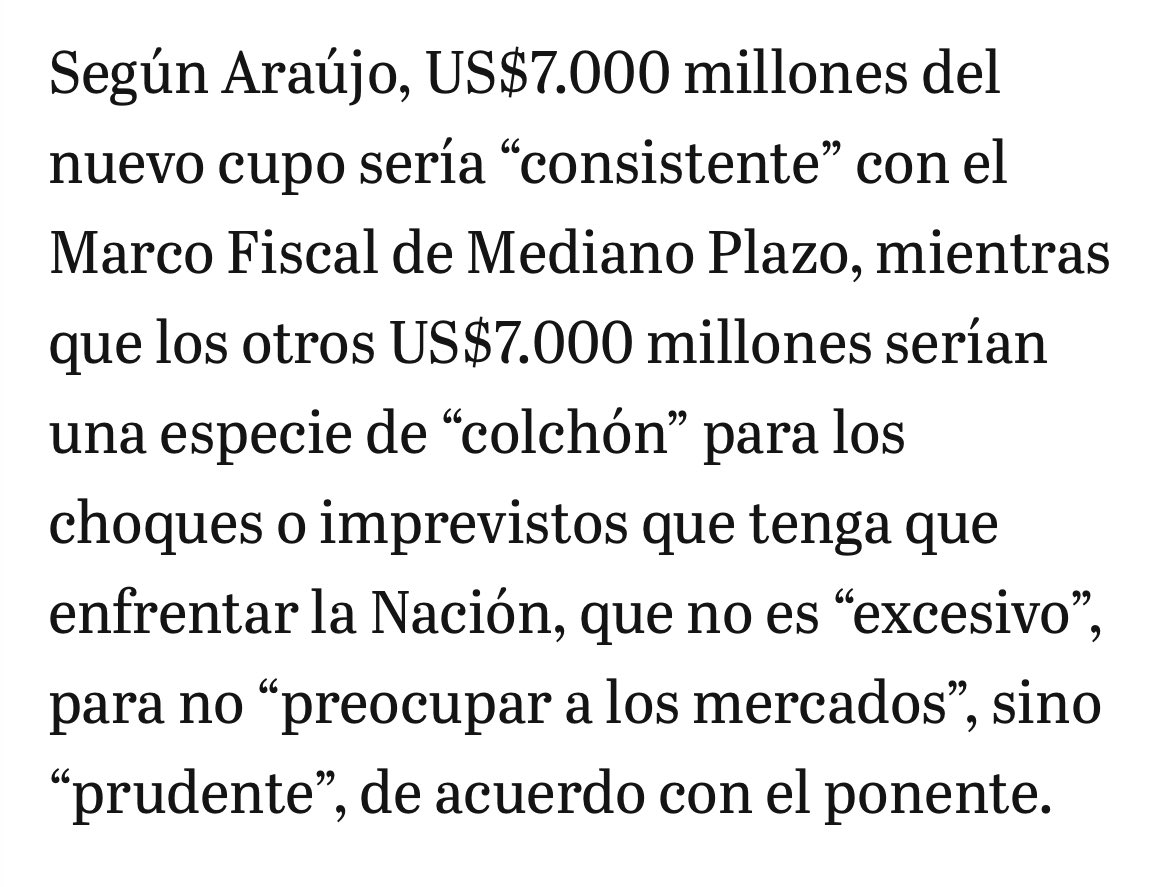 Según Araújo, US$7.000 millones del nuevo cupo sería “consistente” con el Marco Fiscal de Mediano Plazo, mientras que los otros US$7.000 millones serían una especie de “colchón” para los choques o imprevistos que tenga que enfrentar la Nación, que no es “excesivo”, para no “preocupar a los mercados”, sino “prudente”, de acuerdo con el ponente.